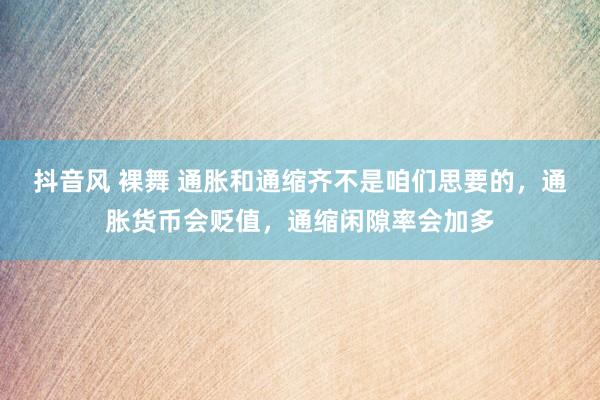 抖音风 裸舞 通胀和通缩齐不是咱们思要的，通胀货币会贬值，通缩闲隙率会加多